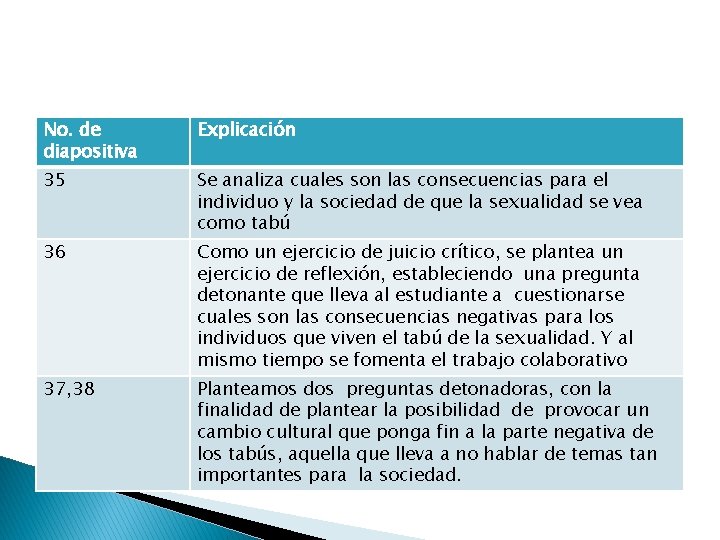 | No. de diapositiva | Explicación |
|---|---|
| 35 | Se analiza cuales son las consecuencias para el individuo y la sociedad de que la sexualidad se vea como tabú |
| 36 | Como un ejercicio de juicio crítico, se plantea un ejercicio de reflexión, estableciendo una pregunta detonante que lleva al estudiante a cuestionarse cuales son las consecuencias negativas para los individuos que viven el tabú de la sexualidad. Y al mismo tiempo se fomenta el trabajo colaborativo |
| 37,38 | Planteamos dos preguntas detonadoras, con la finalidad de plantear la posibilidad de provocar un cambio cultural que ponga fin a la parte negativa de los tabús, aquella que lleva a no hablar de temas tan importantes para la sociedad. |